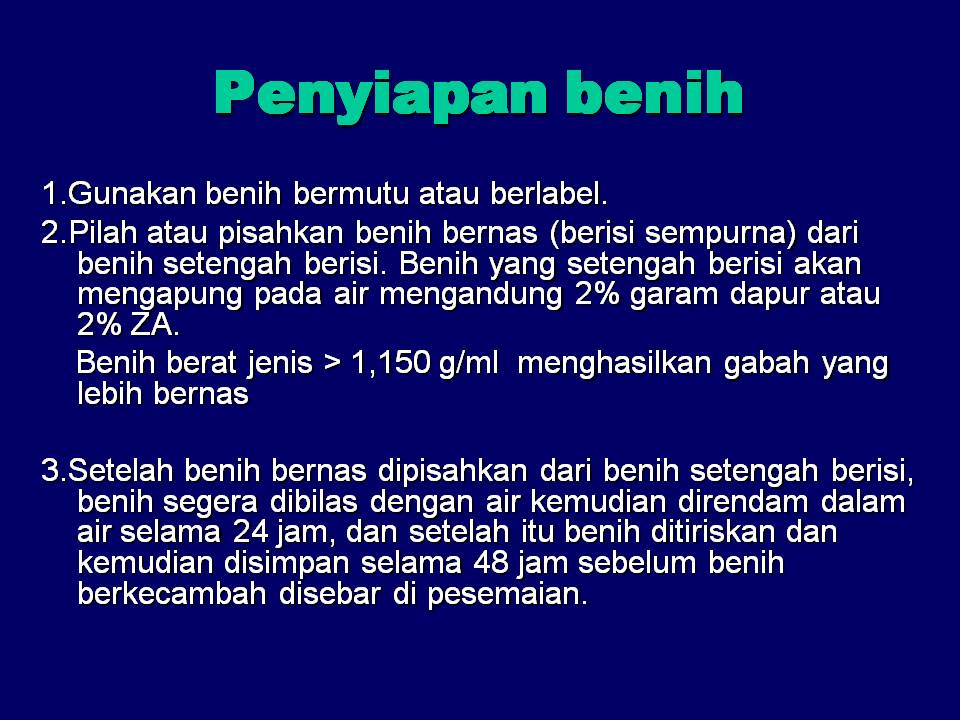 Penyiapan benih

1.Gunakan benih bermutu atau berlabel.

2.Pilah atau pisahkan benih bernas (berisi sempurna) dari benih setengah berisi. Benih yang setengah berisi akan mengapung pada air mengandung 2% garam dapur atau 2% ZA.

Benih berat jenis > 1,150 g/ml menghasilkan gabah yang lebih bernas

3.Setelah benih bernas dipisahkan dari benih setengah berisi, benih segera dibilas dengan air kemudian direndam dalam air selama 24 jam, dan setelah itu benih ditiriskan dan kemudian disimpan selama 48 jam sebelum benih berkecambah disebar di pesemaian.